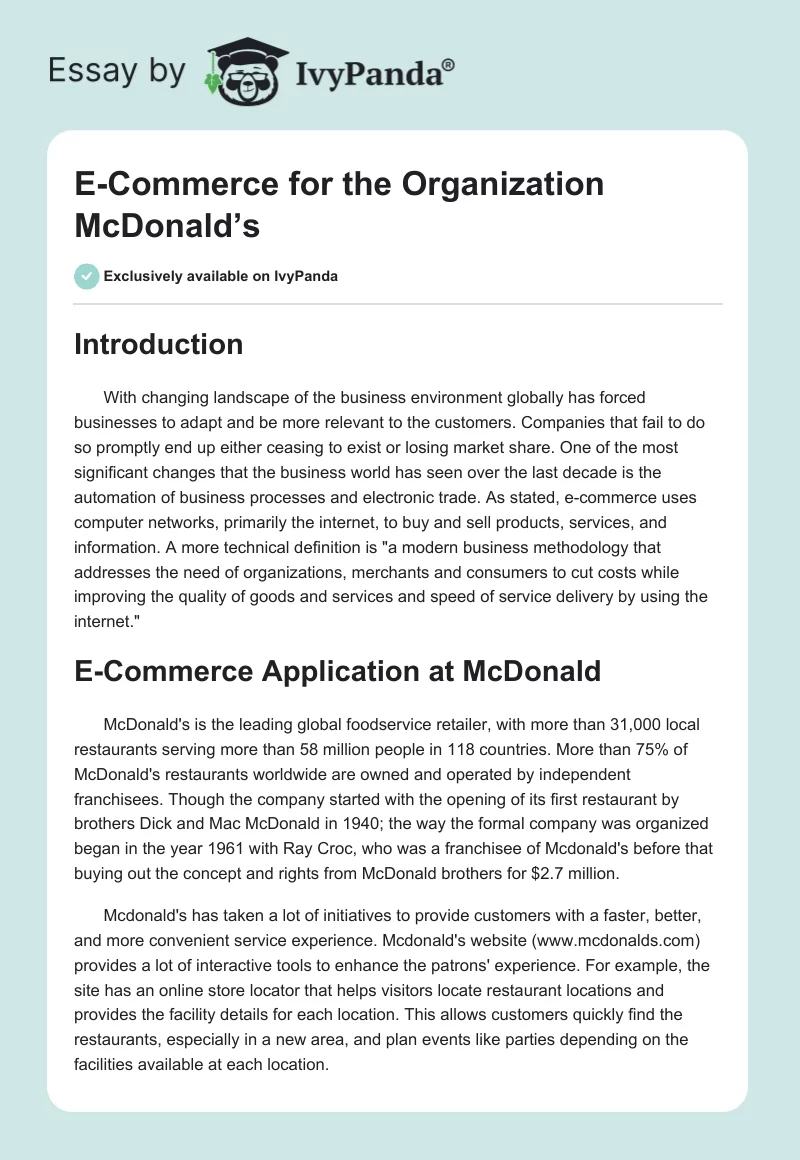 Essay by IvyPanda®

E-Commerce for the Organization McDonald's

Exclusively available on IvyPanda

Introduction

With changing landscape of the business environment globally has forced businesses to adapt and be more relevant to the customers. Companies that fail to do so promptly end up either ceasing to exist or losing market share. One of the most significant changes that the business world has seen over the last decade is the automation of business processes and electronic trade. As stated, e-commerce uses computer networks, primarily the internet, to buy and sell products, services, and information. A more technical definition is "a modern business methodology that addresses the need of organizations, merchants and consumers to cut costs while improving the quality of goods and services and speed of service delivery by using the internet."

E-Commerce Application at McDonald

McDonald's is the leading global foodservice retailer, with more than 31,000 local restaurants serving more than 58 million people in 118 countries. More than 75% of McDonald's restaurants worldwide are owned and operated by independent franchisees. Though the company started with the opening of its first restaurant by brothers Dick and Mac McDonald in 1940; the way the formal company was organized began in the year 1961 with Ray Croc, who was a franchisee of Mcdonald's before that buying out the concept and rights from McDonald brothers for $2.7 million.

Mcdonald's has taken a lot of initiatives to provide customers with a faster, better, and more convenient service experience. Mcdonald's website (www.mcdonalds.com) provides a lot of interactive tools to enhance the patrons' experience. For example, the site has an online store locator that helps visitors locate restaurant locations and provides the facility details for each location. This allows customers quickly find the restaurants, especially in a new area, and plan events like parties depending on the facilities available at each location.